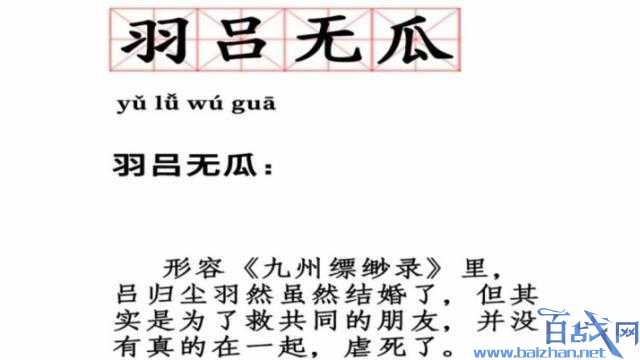 羽吕无瓜

yǔ lǚ wú guā

羽吕无瓜：

形容《九州缥缈录》里，吕归尘羽然虽然结婚了，但其实是为了救共同的朋友，并没有真的在一起，虐死了。

百战网
www.baizhan.net